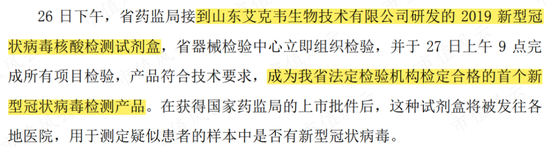 26 日下午，省药监局接到山东艾克韦生物技术有限公司研发的 2019 新型冠状病毒核酸检测试剂盒，省器械检验中心立即组织检验，并于 27 日上午 9 点完成所有项目检验，产品符合技术要求，成为我省法定检验机构检定合格的首个新型冠状病毒检测产品。在获得国家药监局的上市批件后，这种试剂盒将被发往各地医院，用于测定疑似患者的样本中是否有新型冠状病毒。